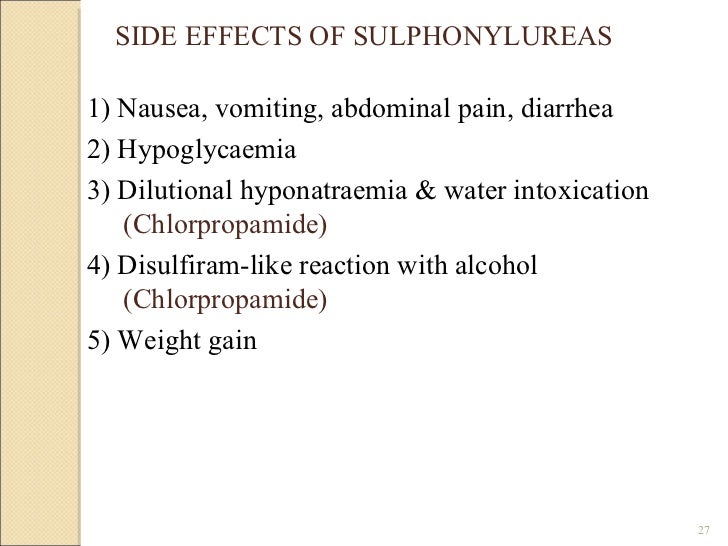 SIDE EFFECTS OF SULPHONYLUREAS

1) Nausea, vomiting, abdominal pain, diarrhea

2) Hypoglycaemia

3) Dilutional hyponatraemia & water intoxication (Chlorpropamide)

4) Disulfiram-like reaction with alcohol (Chlorpropamide)

5) Weight gain

27